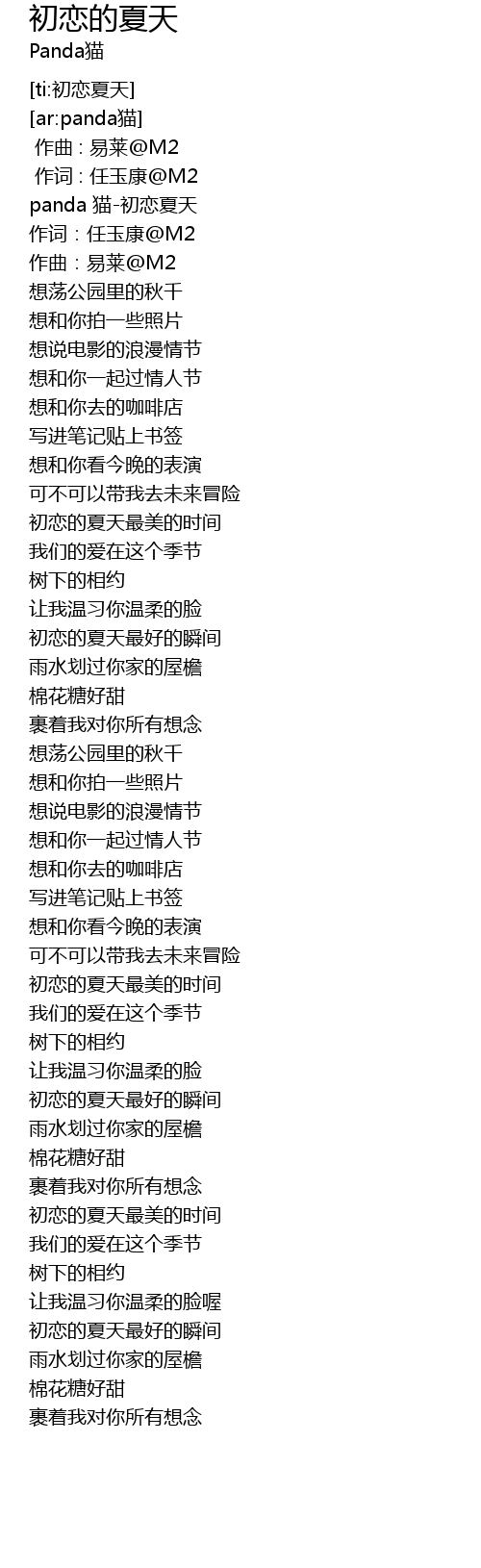 初恋的夏天
Panda猫

[ti:初恋夏天]
[ar:panda猫]
作曲 : 易莱@M2
作词 : 任玉康@M2
panda 猫-初恋夏天
作词：任玉康@M2
作曲：易莱@M2
想荡公园里的秋千
想和你拍一些照片
想说电影的浪漫情节
想和你一起过情人节
想和你去的咖啡店
写进笔记贴上书签
想和你看今晚的表演
可不可以带我去未来冒险
初恋的夏天最美的时间
我们的爱在这个季节
树下的相约
让我温习你温柔的脸
初恋的夏天最好的瞬间
雨水划过你家的屋檐
棉花糖好甜
裹着我对你所有想念
想荡公园里的秋千
想和你拍一些照片
想说电影的浪漫情节
想和你一起过情人节
想和你去的咖啡店
写进笔记贴上书签
想和你看今晚的表演
可不可以带我去未来冒险
初恋的夏天最美的时间
我们的爱在这个季节
树下的相约
让我温习你温柔的脸
初恋的夏天最好的瞬间
雨水划过你家的屋檐
棉花糖好甜
裹着我对你所有想念
初恋的夏天最美的时间
我们的爱在这个季节
树下的相约
让我温习你温柔的脸喔
初恋的夏天最好的瞬间
雨水划过你家的屋檐
棉花糖好甜
裹着我对你所有想念